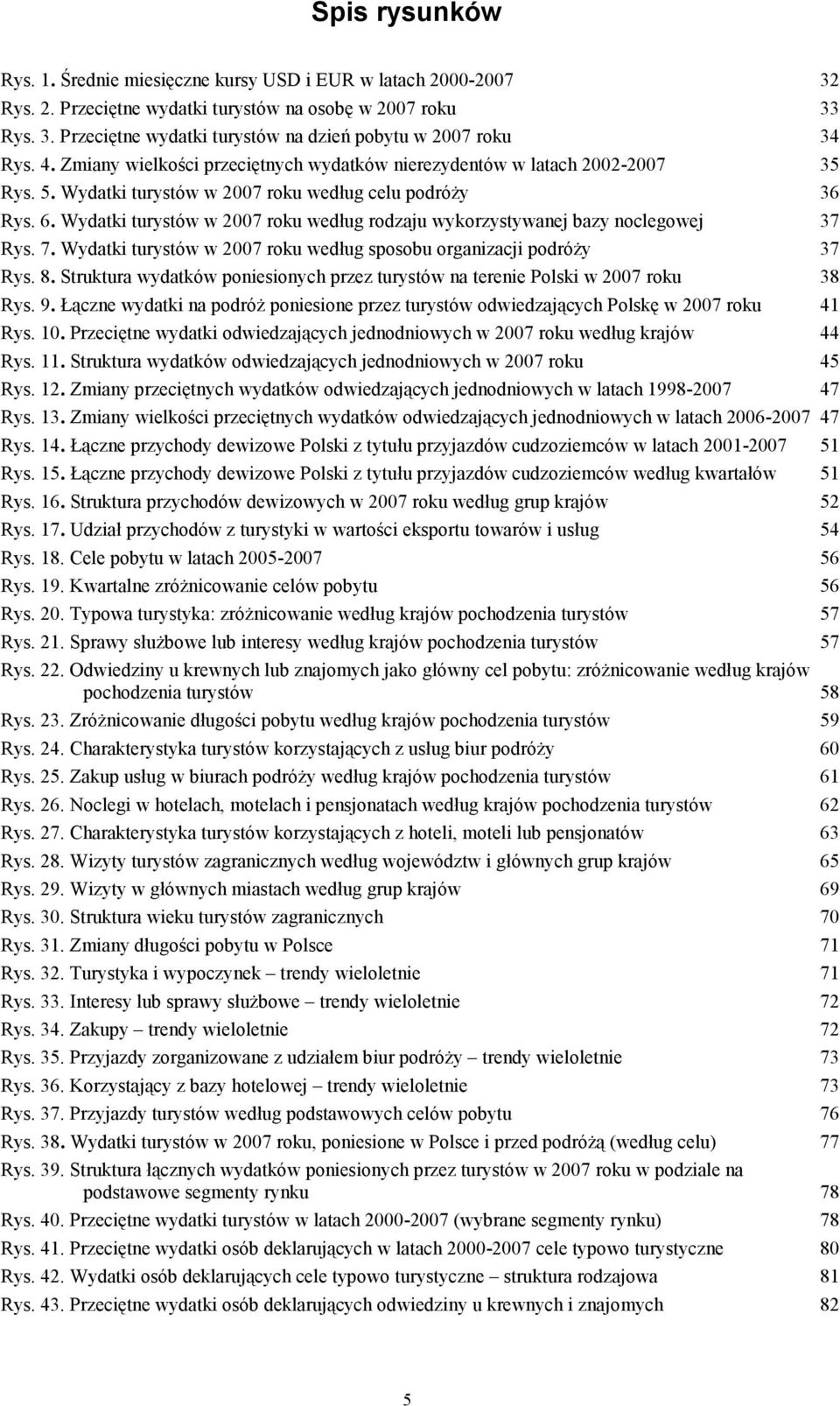 Spis rysunków

Rys. 1. Średnie miesięczne kursy USD i EUR w latach 2000-2007 32
Rys. 2. Przeciętne wydatki turystów na osobę w 2007 roku 33
Rys. 3. Przeciętne wydatki turystów na dzień pobytu w 2007 roku 34
Rys. 4. Zmiany wielkości przeciętnych wydatków nierezydentów w latach 2002-2007 35
Rys. 5. Wydatki turystów w 2007 roku według celu podróży 36
Rys. 6. Wydatki turystów w 2007 roku według rodzaju wykorzystywanej bazy noclegowej 37
Rys. 7. Wydatki turystów w 2007 roku według sposobu organizacji podróży 37
Rys. 8. Struktura wydatków poniesionych przez turystów na terenie Polski w 2007 roku 38
Rys. 9. Łączne wydatki na podróż poniesione przez turystów odwiedzających Polskę w 2007 roku 41
Rys. 10. Przeciętne wydatki odwiedzających jednodniowych w 2007 roku według krajów 44
Rys. 11. Struktura wydatków odwiedzających jednodniowych w 2007 roku 45
Rys. 12. Zmiany przeciętnych wydatków odwiedzających jednodniowych w latach 1998-2007 47
Rys. 13. Zmiany wielkości przeciętnych wydatków odwiedzających jednodniowych w latach 2006-2007 47
Rys. 14. Łączne przychody dewizowe Polski z tytułu przyjazdów cudzoziemców w latach 2001-2007 51
Rys. 15. Łączne przychody dewizowe Polski z tytułu przyjazdów cudzoziemców według kwartałów 51
Rys. 16. Struktura przychodów dewizowych w 2007 roku według grup krajów 52
Rys. 17. Udział przychodów z turystyki w wartości eksportu towarów i usług 54
Rys. 18. Cele pobytu w latach 2005-2007 56
Rys. 19. Kwartalne zróżnicowanie celów pobytu 56
Rys. 20. Typowa turystyka: zróżnicowanie według krajów pochodzenia turystów 57
Rys. 21. Sprawy służbowe lub interesy według krajów pochodzenia turystów 57
Rys. 22. Odwiedziny u krewnych lub znajomych jako główny cel pobytu: zróżnicowanie według krajów pochodzenia turystów 58
Rys. 23. Zróżnicowanie długości pobytu według krajów pochodzenia turystów 59
Rys. 24. Charakterystyka turystów korzystających z usług biur podróży 60
Rys. 25. Zakup usług w biurach podróży według krajów pochodzenia turystów 61
Rys. 26. Noclegi w hotelach, motelach i pensjonatach według krajów pochodzenia turystów 62
Rys. 27. Charakterystyka turystów korzystających z hoteli, moteli lub pensjonatów 63
Rys. 28. Wizyty turystów zagranicznych według województw i głównych grup krajów 65
Rys. 29. Wizyty w głównych miastach według grup krajów 69
Rys. 30. Struktura wieku turystów zagranicznych 70
Rys. 31. Zmiany długości pobytu w Polsce 71
Rys. 32. Turystyka i wypoczynek – trendy wieloletnie 71
Rys. 33. Interesy lub sprawy służbowe – trendy wieloletnie 72
Rys. 34. Zakupy – trendy wieloletnie 72
Rys. 35. Przyjazdy zorganizowane z udziałem biur podróży – trendy wieloletnie 73
Rys. 36. Korzystający z bazy hotelowej – trendy wieloletnie 73
Rys. 37. Przyjazdy turystów według podstawowych celów pobytu 76
Rys. 38. Wydatki turystów w 2007 roku, poniesione w Polsce i przed podróżą (według celu) 77
Rys. 39. Struktura łącznych wydatków poniesionych przez turystów w 2007 roku w podziale na podstawowe segmenty rynku 78
Rys. 40. Przeciętne wydatki turystów w latach 2000-2007 (wybrane segmenty rynku) 78
Rys. 41. Przeciętne wydatki osób deklarujących w latach 2000-2007 cele typowo turystyczne 80
Rys. 42. Wydatki osób deklarujących cele typowo turystyczne – struktura rodzajowa 81
Rys. 43. Przeciętne wydatki osób deklarujących odwiedziny u krewnych i znajomych 82

5